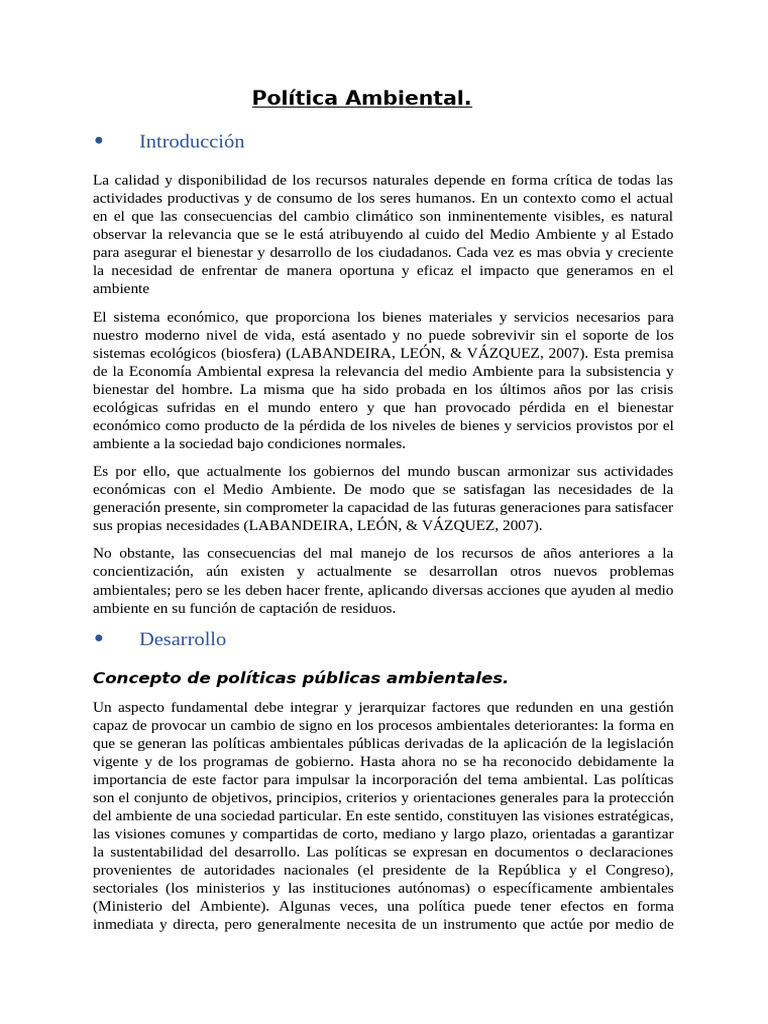 Política Ambiental.

• Introducción

La calidad y disponibilidad de los recursos naturales depende en forma crítica de todas las actividades productivas y de consumo de los seres humanos. En un contexto como el actual en el que las consecuencias del cambio climático son inminentemente visibles, es natural observar la relevancia que se le está atribuyendo al cuido del Medio Ambiente y al Estado para asegurar el bienestar y desarrollo de los ciudadanos. Cada vez es mas obvia y creciente la necesidad de enfrentar de manera oportuna y eficaz el impacto que generamos en el ambiente

El sistema económico, que proporciona los bienes materiales y servicios necesarios para nuestro moderno nivel de vida, está asentado y no puede sobrevivir sin el soporte de los sistemas ecológicos (biosfera) (LABANDEIRA, LEÓN, & VÁZQUEZ, 2007). Esta premisa de la Economía Ambiental expresa la relevancia del medio Ambiente para la subsistencia y bienestar del hombre. La misma que ha sido probada en los últimos años por las crisis ecológicas sufridas en el mundo entero y que han provocado pérdida en el bienestar económico como producto de la pérdida de los niveles de bienes y servicios provistos por el ambiente a la sociedad bajo condiciones normales.

Es por ello, que actualmente los gobiernos del mundo buscan armonizar sus actividades económicas con el Medio Ambiente. De modo que se satisfagan las necesidades de la generación presente, sin comprometer la capacidad de las futuras generaciones para satisfacer sus propias necesidades (LABANDEIRA, LEÓN, & VÁZQUEZ, 2007).

No obstante, las consecuencias del mal manejo de los recursos de años anteriores a la concientización, aún existen y actualmente se desarrollan otros nuevos problemas ambientales; pero se les deben hacer frente, aplicando diversas acciones que ayuden al medio ambiente en su función de captación de residuos.

• Desarrollo

Concepto de políticas públicas ambientales.

Un aspecto fundamental debe integrar y jerarquizar factores que redunden en una gestión capaz de provocar un cambio de signo en los procesos ambientales deteriorantes: la forma en que se generan las políticas ambientales públicas derivadas de la aplicación de la legislación vigente y de los programas de gobierno. Hasta ahora no se ha reconocido debidamente la importancia de este factor para impulsar la incorporación del tema ambiental. Las políticas son el conjunto de objetivos, principios, criterios y orientaciones generales para la protección del ambiente de una sociedad particular. En este sentido, constituyen las visiones estratégicas, las visiones comunes y compartidas de corto, mediano y largo plazo, orientadas a garantizar la sustentabilidad del desarrollo. Las políticas se expresan en documentos o declaraciones provenientes de autoridades nacionales (el presidente de la República y el Congreso), sectoriales (los ministerios y las instituciones autónomas) o específicamente ambientales (Ministerio del Ambiente). Algunas veces, una política puede tener efectos en forma inmediata y directa, pero generalmente necesita de un instrumento que actúe por medio de